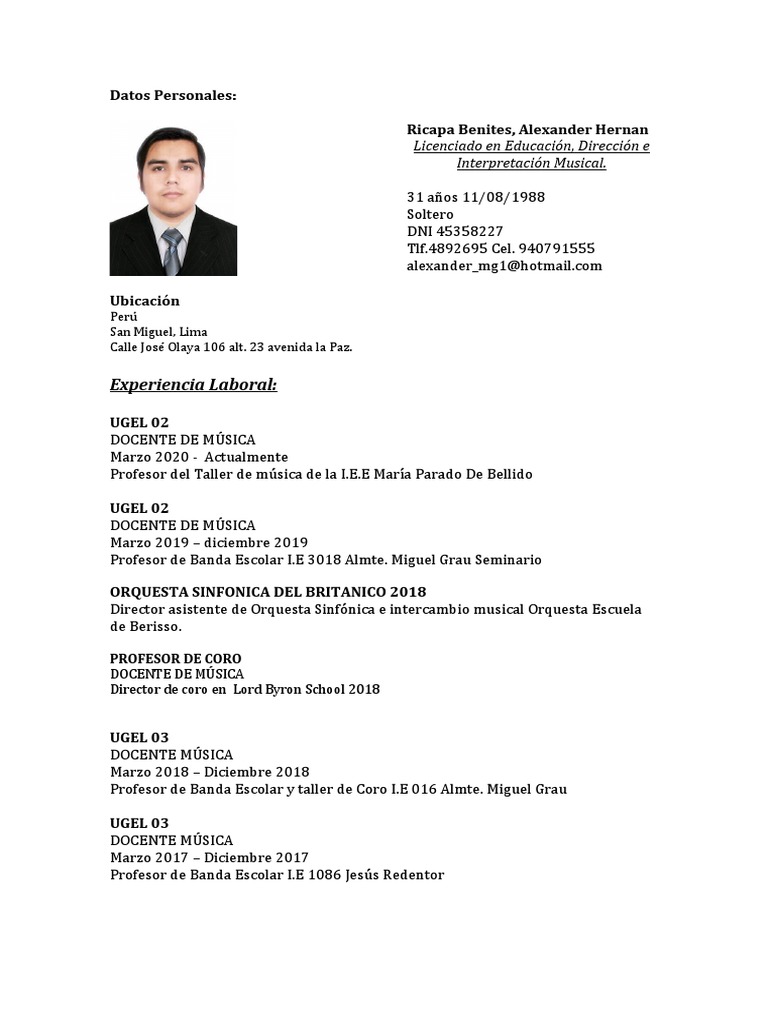 Datos Personales:

Ricapa Benites, Alexander Hernan
Licenciado en Educación, Dirección e Interpretación Musical.

31 años 11/08/1988
Soltero
DNI 45358227
Tlf.4892695 Cel. 940791555
alexander_mg1@hotmail.com

Ubicación
Perú
San Miguel, Lima
Calle José Olaya 106 alt. 23 avenida la Paz.

Experiencia Laboral:

UGEL 02
DOCENTE DE MÚSICA
Marzo 2020 - Actualmente
Profesor del Taller de música de la I.E.E María Parado De Bellido

UGEL 02
DOCENTE DE MÚSICA
Marzo 2019 – diciembre 2019
Profesor de Banda Escolar I.E 3018 Almte. Miguel Grau Seminario

ORQUESTA SINFONICA DEL BRITANICO 2018
Director asistente de Orquesta Sinfónica e intercambio musical Orquesta Escuela de Berisso.

PROFESOR DE CORO
DOCENTE DE MÚSICA
Director de coro en Lord Byron School 2018

UGEL 03
DOCENTE MÚSICA
Marzo 2018 – Diciembre 2018
Profesor de Banda Escolar y taller de Coro I.E 016 Almte. Miguel Grau

UGEL 03
DOCENTE MÚSICA
Marzo 2017 – Diciembre 2017
Profesor de Banda Escolar I.E 1086 Jesús Redentor